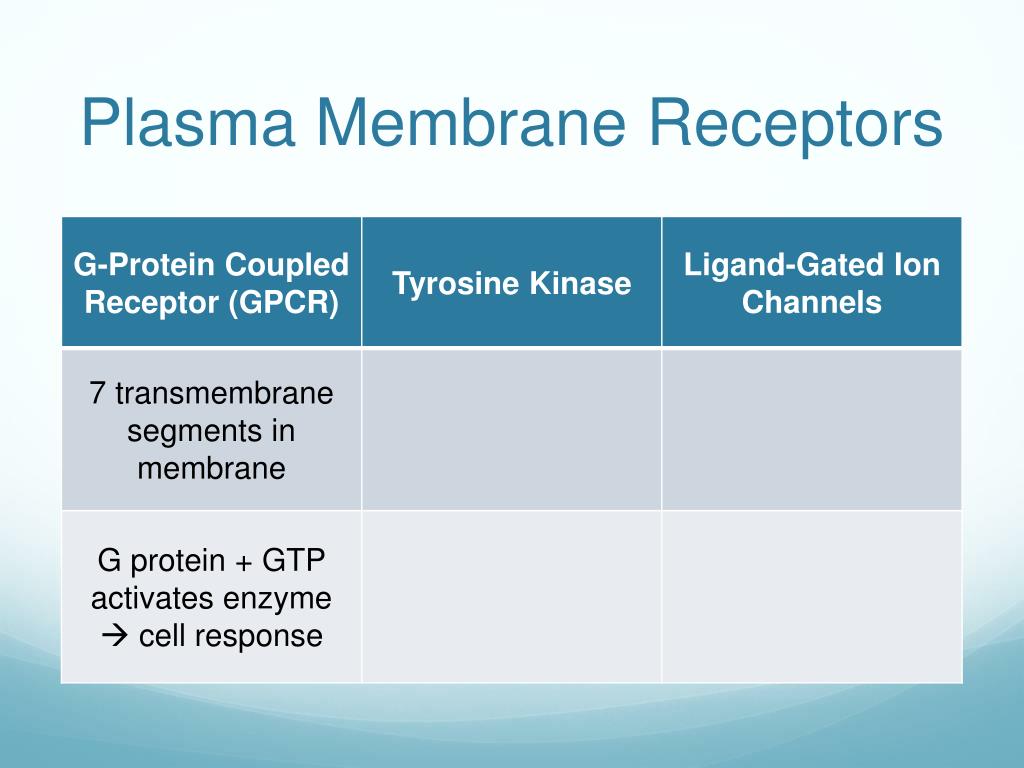 Plasma Membrane Receptors

| G-Protein Coupled Receptor (GPCR) | Tyrosine Kinase | Ligand-Gated Ion Channels |
|---|---|---|
| 7 transmembrane segments in membrane | | |
| G protein + GTP activates enzyme → cell response | | |